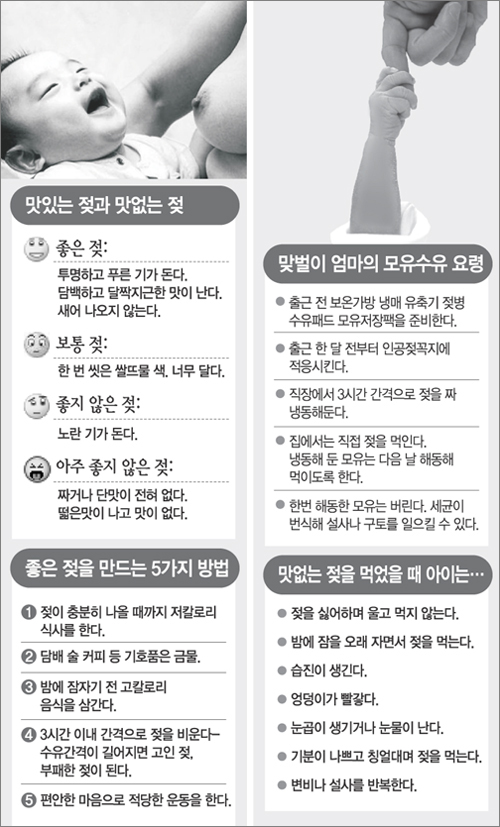 맛있는 젖과 맛없는 젖

좋은 젖:
투명하고 푸른 기가 돈다.
담백하고 달짝지근한 맛이 난다.
새어 나오지 않는다.

보통 젖:
한 번 씻은 쌀뜨물 색. 너무 달다.

좋지 않은 젖:
노란 기가 돈다.

아주 좋지 않은 젖:
짜거나 단맛이 전혀 없다.
떫은맛이 나고 맛이 없다.

좋은 젖을 만드는 5가지 방법

❶ 젖이 충분히 나올 때까지 저칼로리 식사를 한다.

❷ 담배 술 커피 등 기호품은 금물.

❸ 밤에 잠자기 전 고칼로리 음식을 삼간다.

❹ 3시간 이내 간격으로 젖을 비운다– 수유간격이 길어지면 고인 젖, 부패한 젖이 된다.

❺ 편안한 마음으로 적당한 운동을 한다.

맞벌이 엄마의 모유수유 요령

● 출근 전 보온가방 냉매 유축기 젖병 수유패드 모유저장팩을 준비한다.

● 출근 한 달 전부터 인공젖꼭지에 적응시킨다.

● 직장에서 3시간 간격으로 젖을 짜 냉동해둔다.

● 집에서는 직접 젖을 먹인다. 냉동해 둔 모유는 다음 날 해동해 먹이도록 한다.

● 한번 해동한 모유는 버린다. 세균이 번식해 설사나 구토를 일으킬 수 있다.

맛없는 젖을 먹었을 때 아이는…

● 젖을 싫어하며 울고 먹지 않는다.

● 밤에 잠을 오래 자면서 젖을 먹는다.

● 습진이 생긴다.

● 엉덩이가 빨갛다.

● 눈곱이 생기거나 눈물이 난다.

● 기분이 나쁘고 칭얼대며 젖을 먹는다.

● 변비나 설사를 반복한다.